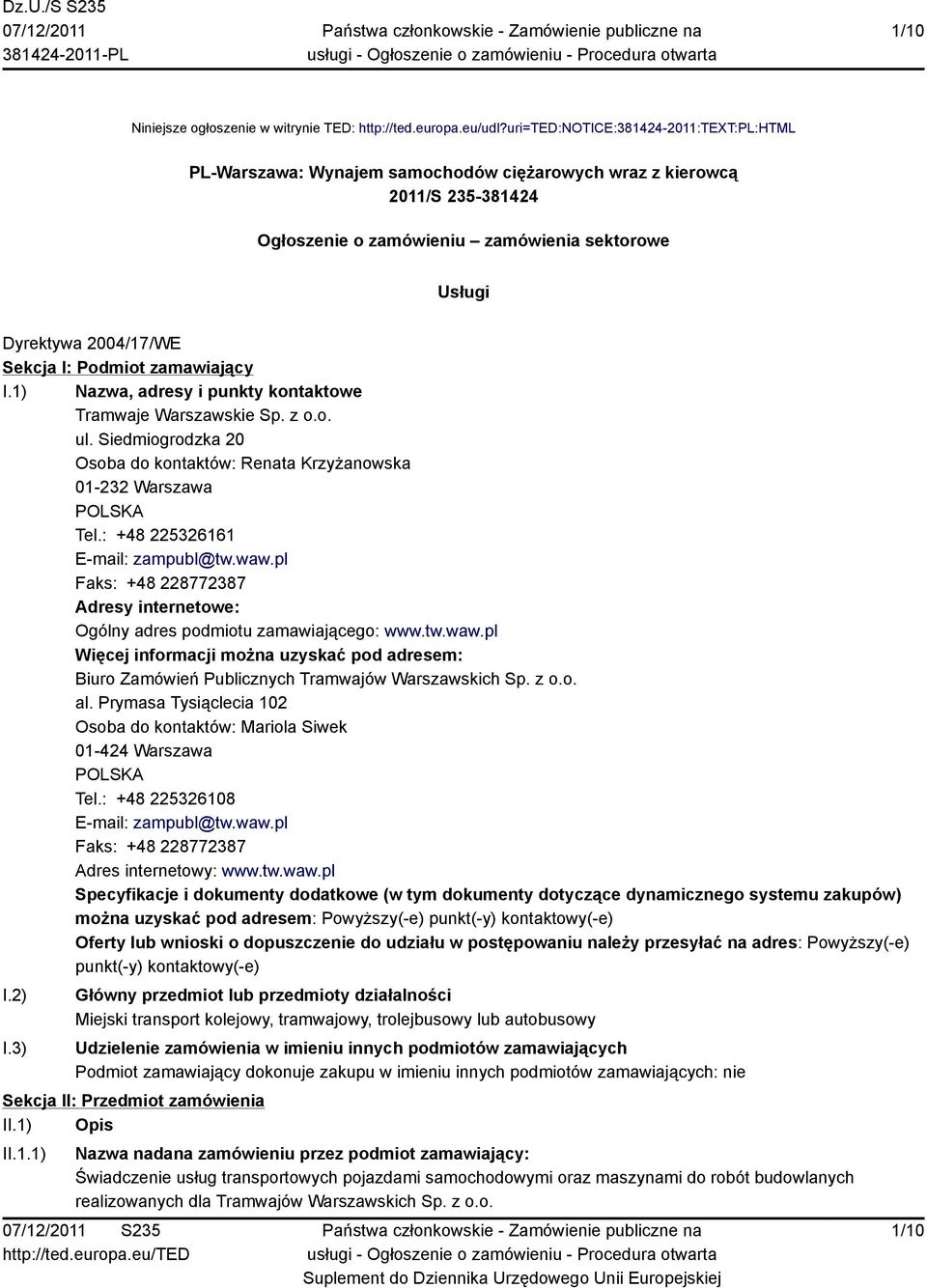 Dz.U./S S235
07/12/2011
381424-2011-PL

Państwa członkowskie - Zamówienie publiczne na usługi - Ogłoszenie o zamówieniu - Procedura otwarta

1/10

Niniejsze ogłoszenie w witrynie TED: http://ted.europa.eu/udl?uri=TED:NOTICE:381424-2011:TEXT:PL:HTML

PL-Warszawa: Wynajem samochodów ciężarowych wraz z kierowcą
2011/S 235-381424

Ogłoszenie o zamówieniu – zamówienia sektorowe

Usługi

Dyrektywa 2004/17/WE
Sekcja I: Podmiot zamawiający
I.1) Nazwa, adresy i punkty kontaktowe
Tramwaje Warszawskie Sp. z o.o.
ul. Siedmiogrodzka 20
Osoba do kontaktów: Renata Krzyżanowska
01-232 Warszawa
POLSKA
Tel.: +48 225326161
E-mail: zampubl@tw.waw.pl
Faks: +48 228772387
Adresy internetowe:
Ogólny adres podmiotu zamawiającego: www.tw.waw.pl
Więcej informacji można uzyskać pod adresem:
Biuro Zamówień Publicznych Tramwajów Warszawskich Sp. z o.o.
al. Prymasa Tysiąclecia 102
Osoba do kontaktów: Mariola Siwek
01-424 Warszawa
POLSKA
Tel.: +48 225326108
E-mail: zampubl@tw.waw.pl
Faks: +48 228772387
Adres internetowy: www.tw.waw.pl
Specyfikacje i dokumenty dodatkowe (w tym dokumenty dotyczące dynamicznego systemu zakupów) można uzyskać pod adresem: Powyższy(-e) punkt(-y) kontaktowy(-e)
Oferty lub wnioski o dopuszczenie do udziału w postępowaniu należy przesyłać na adres: Powyższy(-e) punkt(-y) kontaktowy(-e)
I.2) Główny przedmiot lub przedmioty działalności
Miejski transport kolejowy, tramwajowy, trolejbusowy lub autobusowy
I.3) Udzielenie zamówienia w imieniu innych podmiotów zamawiających
Podmiot zamawiający dokonuje zakupu w imieniu innych podmiotów zamawiających: nie
Sekcja II: Przedmiot zamówienia
II.1) Opis
II.1.1) Nazwa nadana zamówieniu przez podmiot zamawiający:
Świadczenie usług transportowych pojazdami samochodowymi oraz maszynami do robót budowlanych realizowanych dla Tramwajów Warszawskich Sp. z o.o.

07/12/2011 S235
http://ted.europa.eu/TED

Państwa członkowskie - Zamówienie publiczne na usługi - Ogłoszenie o zamówieniu - Procedura otwarta
Suplement do Dziennika Urzędowego Unii Europejskiej

1/10